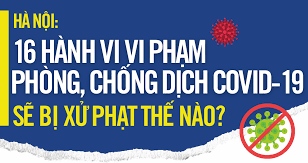 HÀ NỘI:
16 HÀNH VI VI PHẠM PHÒNG, CHỐNG DỊCH COVID-19
SẼ BỊ XỬ PHẠT THẾ NÀO?